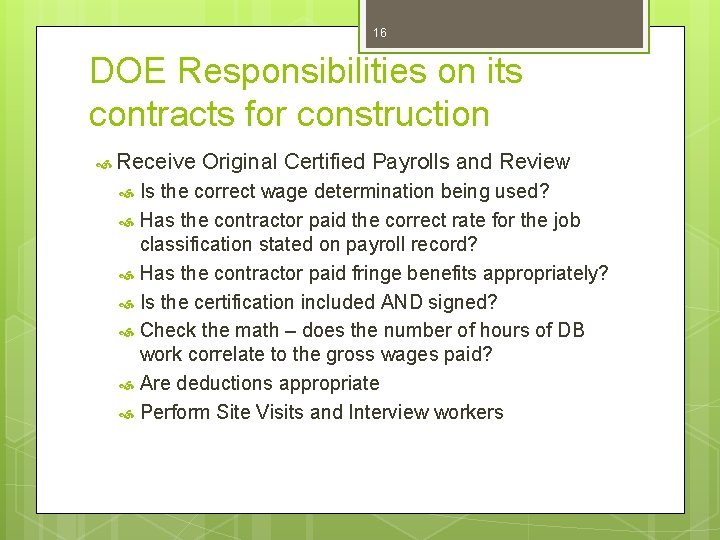 16

DOE Responsibilities on its contracts for construction

Receive Original Certified Payrolls and Review

Is the correct wage determination being used?

Has the contractor paid the correct rate for the job classification stated on payroll record?

Has the contractor paid fringe benefits appropriately?

Is the certification included AND signed?

Check the math – does the number of hours of DB work correlate to the gross wages paid?

Are deductions appropriate

Perform Site Visits and Interview workers